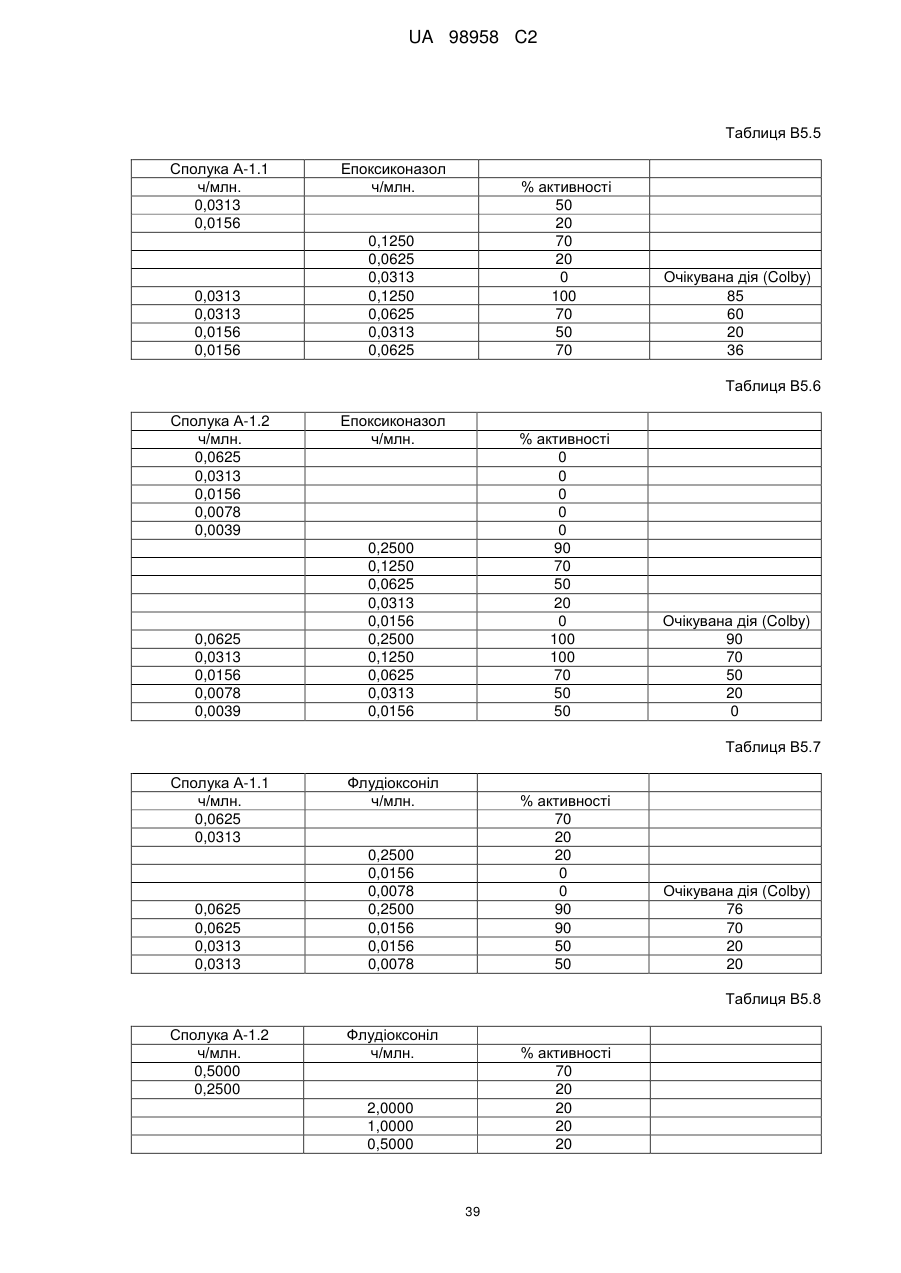 UA 98958 C2

Таблиця B5.5

| Сполука А-1.1 | Епоксиконазол | | |
|---|---|---|---|
| ч/млн. | ч/млн. | % активності | |
| 0,0313 | | 50 | |
| 0,0156 | | 20 | |
| | 0,1250 | 70 | |
| | 0,0625 | 20 | |
| | 0,0313 | 0 | Очікувана дія (Colby) |
| 0,0313 | 0,1250 | 100 | 85 |
| 0,0313 | 0,0625 | 70 | 60 |
| 0,0156 | 0,0313 | 50 | 20 |
| 0,0156 | 0,0625 | 70 | 36 |

Таблиця B5.6

| Сполука А-1.2 | Епоксиконазол | | |
|---|---|---|---|
| ч/млн. | ч/млн. | % активності | |
| 0,0625 | | 0 | |
| 0,0313 | | 0 | |
| 0,0156 | | 0 | |
| 0,0078 | | 0 | |
| 0,0039 | | 0 | |
| | 0,2500 | 90 | |
| | 0,1250 | 70 | |
| | 0,0625 | 50 | |
| | 0,0313 | 20 | |
| | 0,0156 | 0 | Очікувана дія (Colby) |
| 0,0625 | 0,2500 | 100 | 90 |
| 0,0313 | 0,1250 | 100 | 70 |
| 0,0156 | 0,0625 | 70 | 50 |
| 0,0078 | 0,0313 | 50 | 20 |
| 0,0039 | 0,0156 | 50 | 0 |

Таблиця B5.7

| Сполука А-1.1 | Флудіоксоніл | | |
|---|---|---|---|
| ч/млн. | ч/млн. | % активності | |
| 0,0625 | | 70 | |
| 0,0313 | | 20 | |
| | 0,2500 | 20 | |
| | 0,0156 | 0 | |
| | 0,0078 | 0 | Очікувана дія (Colby) |
| 0,0625 | 0,2500 | 90 | 76 |
| 0,0625 | 0,0156 | 90 | 70 |
| 0,0313 | 0,0156 | 50 | 20 |
| 0,0313 | 0,0078 | 50 | 20 |

Таблиця B5.8

| Сполука А-1.2 | Флудіоксоніл | | |
|---|---|---|---|
| ч/млн. | ч/млн. | % активності | |
| 0,5000 | | 70 | |
| 0,2500 | | 20 | |
| | 2,0000 | 20 | |
| | 1,0000 | 20 | |
| | 0,5000 | 20 | |

39